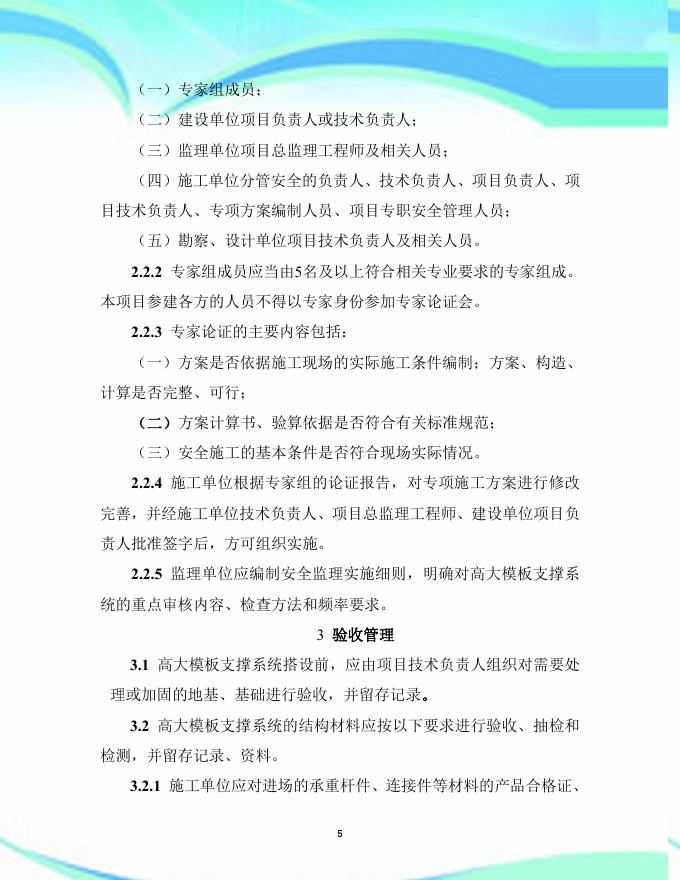 （一）专家组成员；

（二）建设单位项目负责人或技术负责人；

（三）监理单位项目总监理工程师及相关人员；

（四）施工单位分管安全的负责人、技术负责人、项目负责人、项目技术负责人、专项方案编制人员、项目专职安全管理人员；

（五）勘察、设计单位项目技术负责人及相关人员。

2.2.2 专家组成员应当由5名及以上符合相关专业要求的专家组成。本项目参建各方的人员不得以专家身份参加专家论证会。

2.2.3 专家论证的主要内容包括：

（一）方案是否依据施工现场的实际施工条件编制；方案、构造、计算是否完整、可行；

（二）方案计算书、验算依据是否符合有关标准规范；

（三）安全施工的基本条件是否符合现场实际情况。

2.2.4 施工单位根据专家组的论证报告，对专项施工方案进行修改完善，并经施工单位技术负责人、项目总监理工程师、建设单位项目负责人批准签字后，方可组织实施。

2.2.5 监理单位应编制安全监理实施细则，明确对高大模板支撑系统的重点审核内容、检查方法和频率要求。

3 验收管理

3.1 高大模板支撑系统搭设前，应由项目技术负责人组织对需要处理或加固的地基、基础进行验收，并留存记录。

3.2 高大模板支撑系统的结构材料应按以下要求进行验收、抽检和检测，并留存记录、资料。

3.2.1 施工单位应对进场的承重杆件、连接件等材料的产品合格证、

5